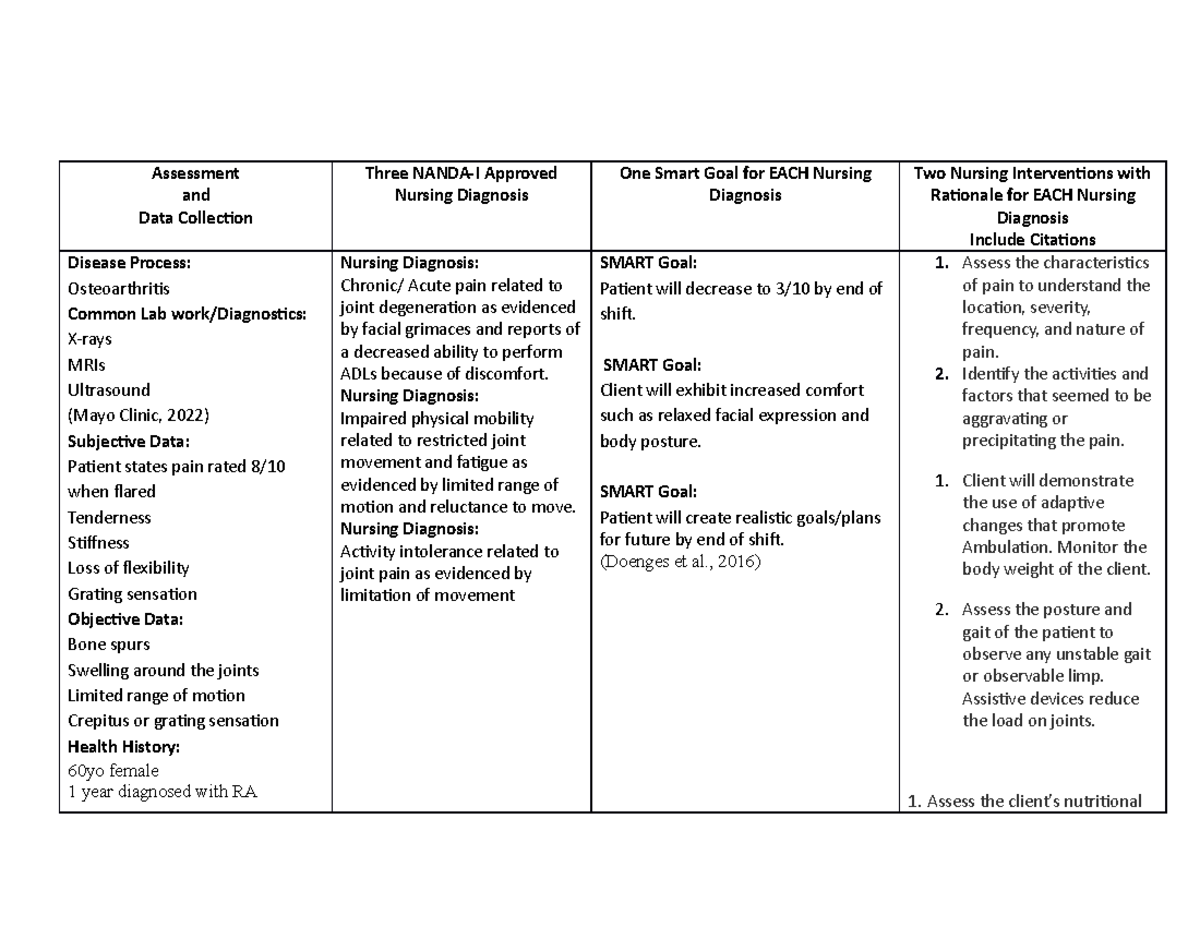 | Assessment and Data Collection | Three NANDA-I Approved Nursing Diagnosis | One Smart Goal for EACH Nursing Diagnosis | Two Nursing Interventions with Rationale for EACH Nursing Diagnosis Include Citations |
|---|---|---|---|
| Disease Process: Osteoarthritis Common Lab work/Diagnostics: X-rays MRIs Ultrasound (Mayo Clinic, 2022) Subjective Data: Patient states pain rated 8/10 when flared Tenderness Stiffness Loss of flexibility Grating sensation Objective Data: Bone spurs Swelling around the joints Limited range of motion Crepitus or grating sensation Health History: 60yo female 1 year diagnosed with RA | Nursing Diagnosis: Chronic/ Acute pain related to joint degeneration as evidenced by facial grimaces and reports of a decreased ability to perform ADLs because of discomfort. Nursing Diagnosis: Impaired physical mobility related to restricted joint movement and fatigue as evidenced by limited range of motion and reluctance to move. Nursing Diagnosis: Activity intolerance related to joint pain as evidenced by limitation of movement | SMART Goal: Patient will decrease to 3/10 by end of shift. SMART Goal: Client will exhibit increased comfort such as relaxed facial expression and body posture. SMART Goal: Patient will create realistic goals/plans for future by end of shift. (Doenges et al., 2016) | 1. Assess the characteristics of pain to understand the location, severity, frequency, and nature of pain. 2. Identify the activities and factors that seemed to be aggravating or precipitating the pain. 1. Client will demonstrate the use of adaptive changes that promote Ambulation. Monitor the body weight of the client. 2. Assess the posture and gait of the patient to observe any unstable gait or observable limp. Assistive devices reduce the load on joints. 1. Assess the client's nutritional |